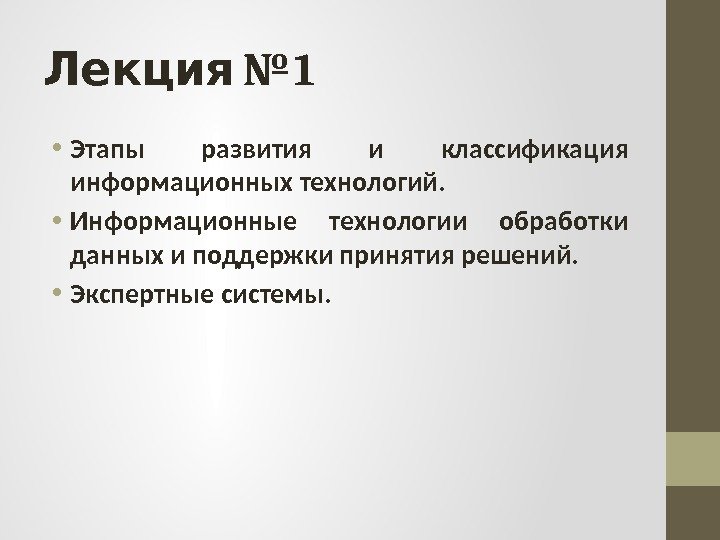 Лекция №1

• Этапы развития и классификация информационных технологий.
• Информационные технологии обработки данных и поддержки принятия решений.
• Экспертные системы.